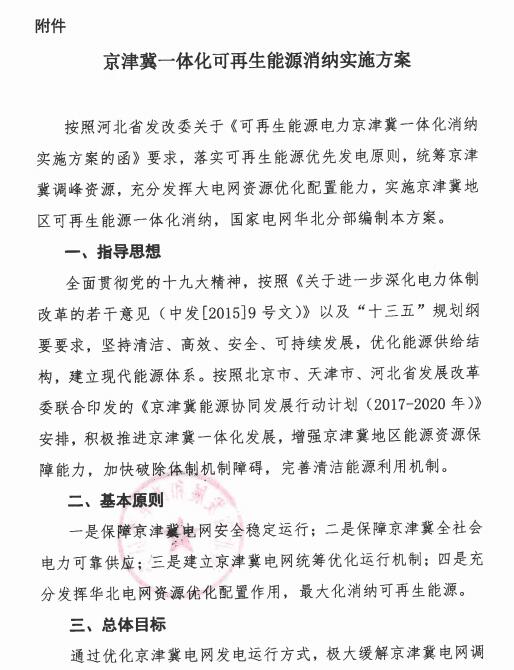 附件

京津冀一体化可再生能源消纳实施方案

按照河北省发改委关于《可再生能源电力京津冀一体化消纳实施方案的函》要求，落实可再生能源优先发电原则，统筹京津冀调峰资源，充分发挥大电网资源优化配置能力，实施京津冀地区可再生能源一体化消纳，国家电网华北分部编制本方案。

一、指导思想

全面贯彻党的十九大精神，按照《关于进一步深化电力体制改革的若干意见（中发[2015]9号文）》以及“十三五”规划纲要要求，坚持清洁、高效、安全、可持续发展，优化能源供给结构，建立现代能源体系。按照北京市、天津市、河北省发展改革委联合印发的《京津冀能源协同发展行动计划（2017-2020年）》安排，积极推进京津冀一体化发展，增强京津冀地区能源资源保障能力，加快破除体制机制障碍，完善清洁能源利用机制。

二、基本原则

一是保障京津冀电网安全稳定运行；二是保障京津冀全社会电力可靠供应；三是建立京津冀电网统筹优化运行机制；四是充分发挥华北电网资源优化配置作用，最大化消纳可再生能源。

三、总体目标

通过优化京津冀电网发电运行方式，极大缓解京津冀电网调